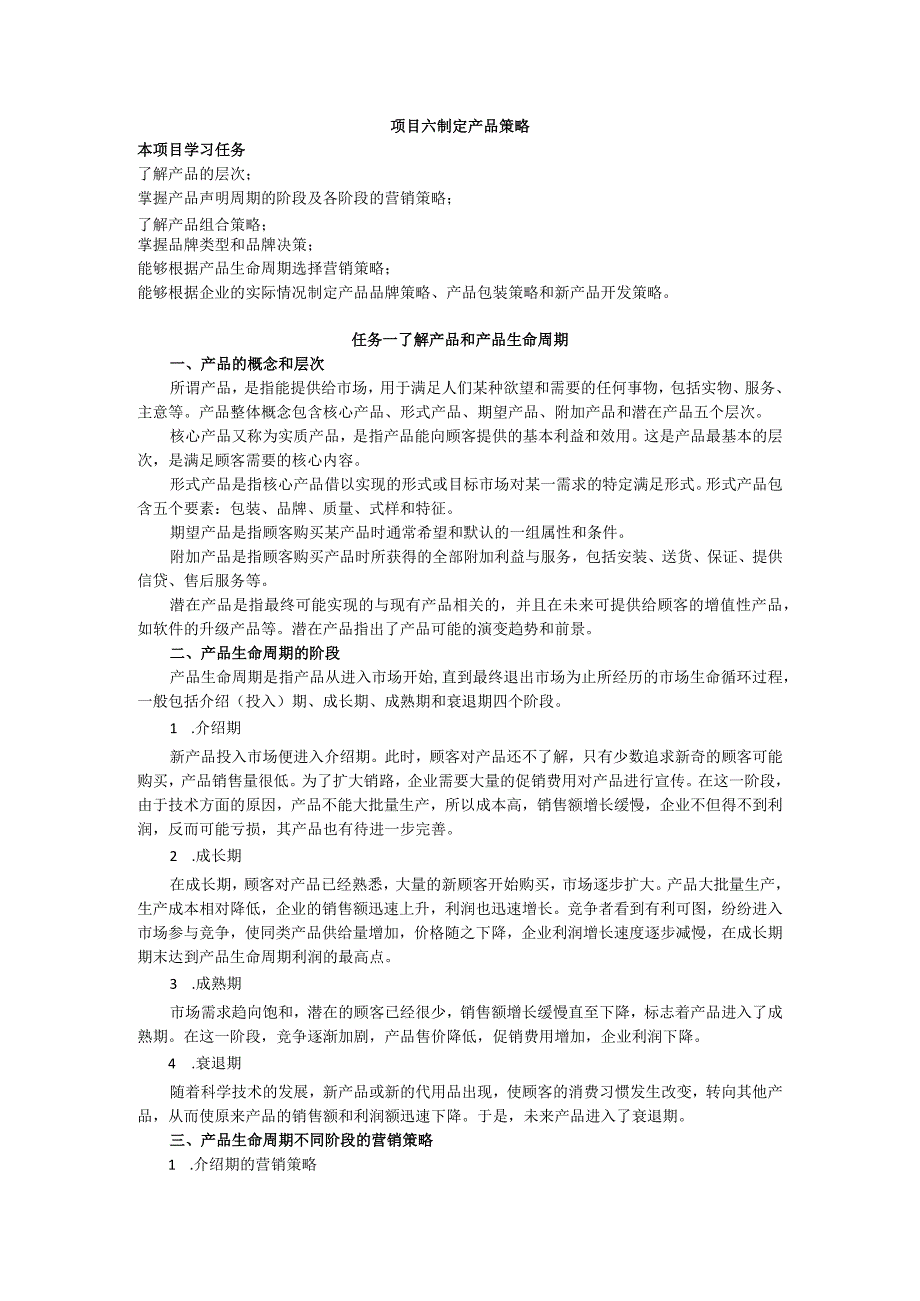 项目六制定产品策略

本项目学习任务

了解产品的层次；

掌握产品声明周期的阶段及各阶段的营销策略；

了解产品组合策略；

掌握品牌类型和品牌决策；

能够根据产品生命周期选择营销策略；

能够根据企业的实际情况制定产品品牌策略、产品包装策略和新产品开发策略。

任务一了解产品和产品生命周期

一、产品的概念和层次

所谓产品，是指能提供给市场，用于满足人们某种欲望和需要的任何事物，包括实物、服务、主意等。产品整体概念包含核心产品、形式产品、期望产品、附加产品和潜在产品五个层次。

核心产品又称为实质产品，是指产品能向顾客提供的基本利益和效用。这是产品最基本的层次，是满足顾客需要的核心内容。

形式产品是指核心产品借以实现的形式或目标市场对某一需求的特定满足形式。形式产品包含五个要素：包装、品牌、质量、式样和特征。

期望产品是指顾客购买某产品时通常希望和默认的一组属性和条件。

附加产品是指顾客购买产品时所获得的全部附加利益与服务，包括安装、送货、保证、提供信贷、售后服务等。

潜在产品是指最终可能实现的与现有产品相关的，并且在未来可提供给顾客的增值性产品，如软件的升级产品等。潜在产品指出了产品可能的演变趋势和前景。

二、产品生命周期的阶段

产品生命周期是指产品从进入市场开始,直到最终退出市场为止所经历的市场生命循环过程，一般包括介绍（投入）期、成长期、成熟期和衰退期四个阶段。

1 .介绍期

新产品投入市场便进入介绍期。此时，顾客对产品还不了解，只有少数追求新奇的顾客可能购买，产品销售量很低。为了扩大销路，企业需要大量的促销费用对产品进行宣传。在这一阶段，由于技术方面的原因，产品不能大批量生产，所以成本高，销售额增长缓慢，企业不但得不到利润，反而可能亏损，其产品也有待进一步完善。

2 .成长期

在成长期，顾客对产品已经熟悉，大量的新顾客开始购买，市场逐步扩大。产品大批量生产，生产成本相对降低，企业的销售额迅速上升，利润也迅速增长。竞争者看到有利可图，纷纷进入市场参与竞争，使同类产品供给量增加，价格随之下降，企业利润增长速度逐步减慢，在成长期期末达到产品生命周期利润的最高点。

3 .成熟期

市场需求趋向饱和，潜在的顾客已经很少，销售额增长缓慢直至下降，标志着产品进入了成熟期。在这一阶段，竞争逐渐加剧，产品售价降低，促销费用增加，企业利润下降。

4 .衰退期

随着科学技术的发展，新产品或新的代用品出现，使顾客的消费习惯发生改变，转向其他产品，从而使原来产品的销售额和利润额迅速下降。于是，未来产品进入了衰退期。

三、产品生命周期不同阶段的营销策略

1 .介绍期的营销策略